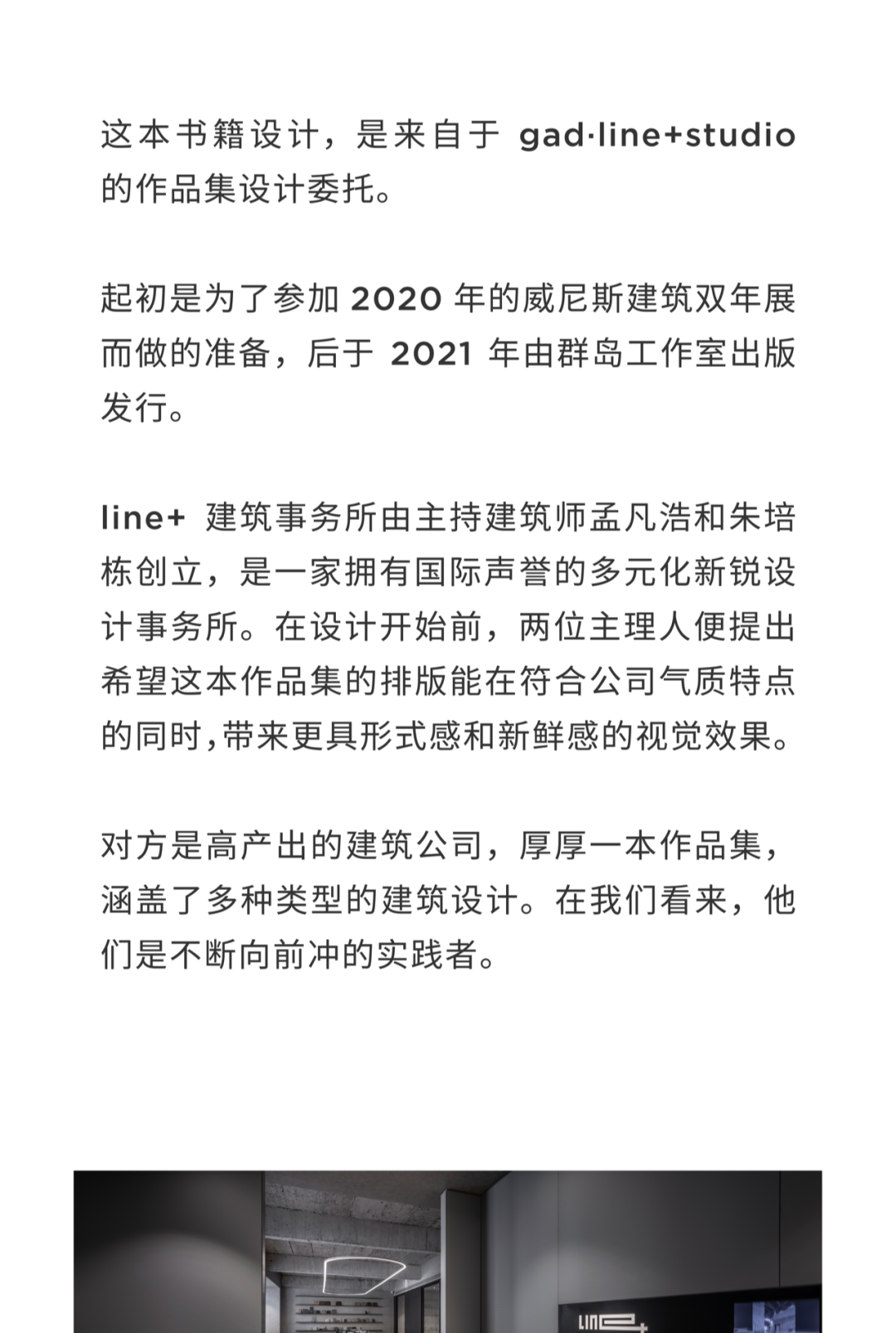 这本书籍设计，是来自于 gad·line+studio 的作品集设计委托。

起初是为了参加 2020 年的威尼斯建筑双年展而做的准备，后于 2021 年由群岛工作室出版发行。

line+ 建筑事务所由主持建筑师孟凡浩和朱培栋创立，是一家拥有国际声誉的多元化新锐设计事务所。在设计开始前，两位主理人便提出希望这本作品集的排版能在符合公司气质特点的同时，带来更具形式感和新鲜感的视觉效果。

对方是高产出的建筑公司，厚厚一本作品集，涵盖了多种类型的建筑设计。在我们看来，他们是不断向前冲的实践者。

line+